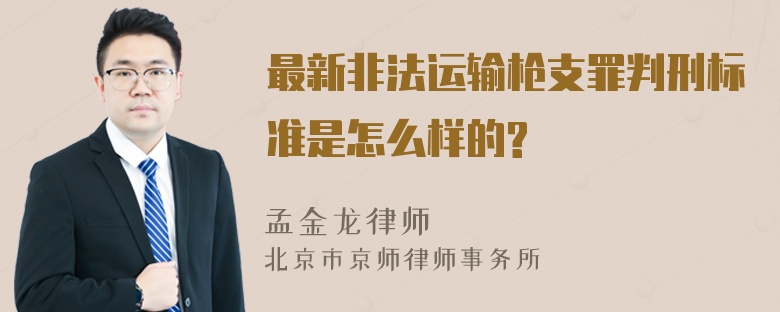 最新非法运输枪支罪判刑标准是怎么样的?

孟金龙律师
北京市京师律师事务所